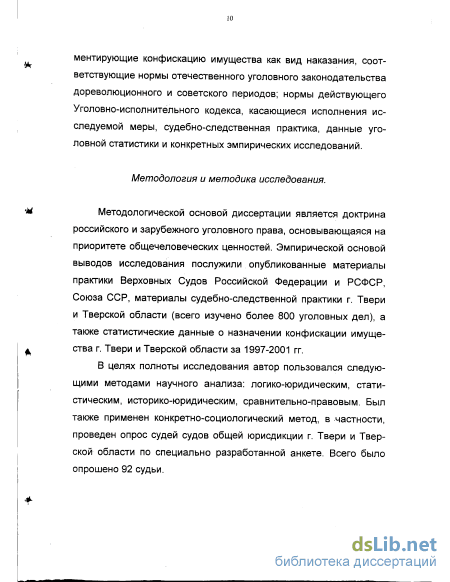 10

ментирующие конфискацию имущества как вид наказания, соответствующие нормы отечественного уголовного законодательства дореволюционного и советского периодов; нормы действующего Уголовно-исполнительного кодекса, касающиеся исполнения исследуемой меры, судебно-следственная практика, данные уголовной статистики и конкретных эмпирических исследований.

Методология и методика исследования.

Методологической основой диссертации является доктрина российского и зарубежного уголовного права, основывающаяся на приоритете общечеловеческих ценностей. Эмпирической основой выводов исследования послужили опубликованные материалы практики Верховных Судов Российской Федерации и РСФСР, Союза ССР, материалы судебно-следственной практики г. Твери и Тверской области (всего изучено более 800 уголовных дел), а также статистические данные о назначении конфискации имущества г. Твери и Тверской области за 1997-2001 гг.

В целях полноты исследования автор пользовался следующими методами научного анализа: логико-юридическим, статистическим, историко-юридическим, сравнительно-правовым. Был также применен конкретно-социологический метод, в частности, проведен опрос судей судов общей юрисдикции г. Твери и Тверской области по специально разработанной анкете. Всего было опрошено 92 судьи.

dsLib.net
библиотека диссертаций